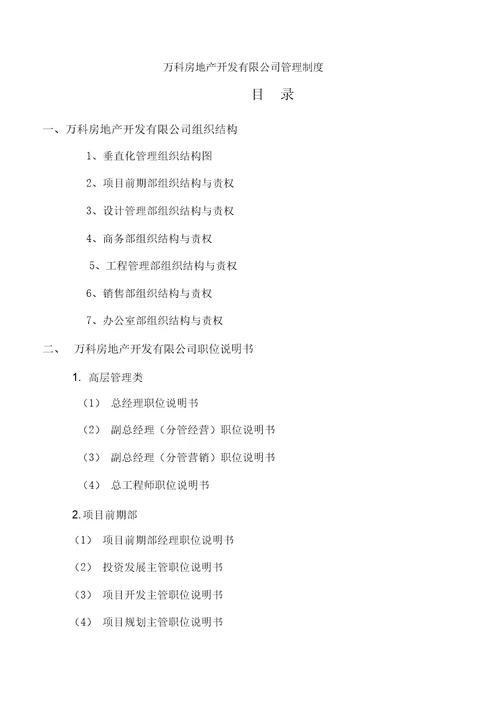 万科房地产开发有限公司管理制度

目　录

一、万科房地产开发有限公司组织结构

1、垂直化管理组织结构图

2、项目前期部组织结构与责权

3、设计管理部组织结构与责权

4、商务部组织结构与责权

5、工程管理部组织结构与责权

6、销售部组织结构与责权

7、办公室部组织结构与责权

二、　万科房地产开发有限公司职位说明书

1. 高层管理类

（1）　总经理职位说明书

（2）　副总经理（分管经营）职位说明书

（3）　副总经理（分管营销）职位说明书

（4）　总工程师职位说明书

2.项目前期部

（1）　项目前期部经理职位说明书

（2）　投资发展主管职位说明书

（3）　项目开发主管职位说明书

（4）　项目规划主管职位说明书